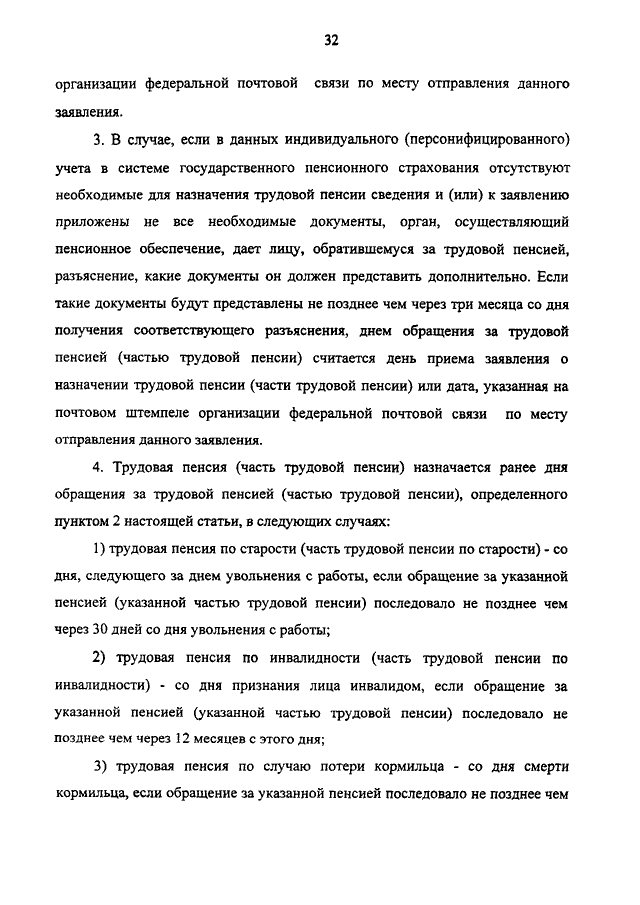 32

организации федеральной почтовой связи по месту отправления данного заявления.

3. В случае, если в данных индивидуального (персонифицированного) учета в системе государственного пенсионного страхования отсутствуют необходимые для назначения трудовой пенсии сведения и (или) к заявлению приложены не все необходимые документы, орган, осуществляющий пенсионное обеспечение, дает лицу, обратившемуся за трудовой пенсией, разъяснение, какие документы он должен представить дополнительно. Если такие документы будут представлены не позднее чем через три месяца со дня получения соответствующего разъяснения, днем обращения за трудовой пенсией (частью трудовой пенсии) считается день приема заявления о назначении трудовой пенсии (части трудовой пенсии) или дата, указанная на почтовом штемпеле организации федеральной почтовой связи по месту отправления данного заявления.

4. Трудовая пенсия (часть трудовой пенсии) назначается ранее дня обращения за трудовой пенсией (частью трудовой пенсии), определенного пунктом 2 настоящей статьи, в следующих случаях:

1) трудовая пенсия по старости (часть трудовой пенсии по старости) - со дня, следующего за днем увольнения с работы, если обращение за указанной пенсией (указанной частью трудовой пенсии) последовало не позднее чем через 30 дней со дня увольнения с работы;

2) трудовая пенсия по инвалидности (часть трудовой пенсии по инвалидности) - со дня признания лица инвалидом, если обращение за указанной пенсией (указанной частью трудовой пенсии) последовало не позднее чем через 12 месяцев с этого дня;

3) трудовая пенсия по случаю потери кормильца - со дня смерти кормильца, если обращение за указанной пенсией последовало не позднее чем